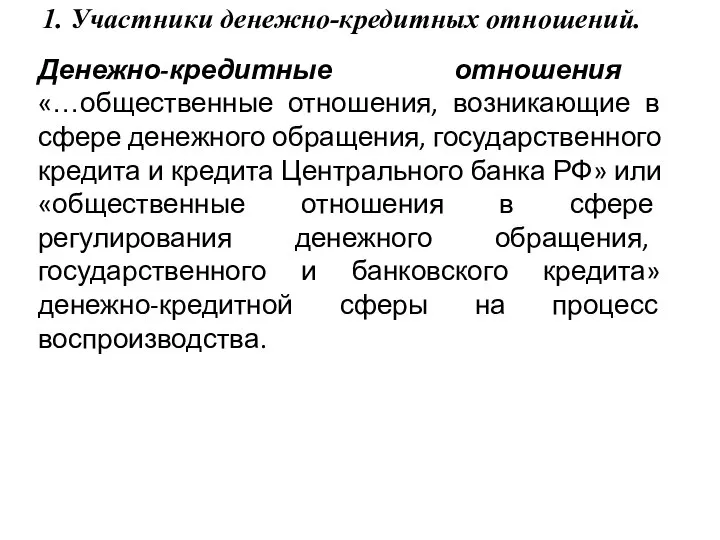 1. Участники денежно-кредитных отношений.

Денежно-кредитные отношения «…общественные отношения, возникающие в сфере денежного обращения, государственного кредита и кредита Центрального банка РФ» или «общественные отношения в сфере регулирования денежного обращения, государственного и банковского кредита» денежно-кредитной сферы на процесс воспроизводства.